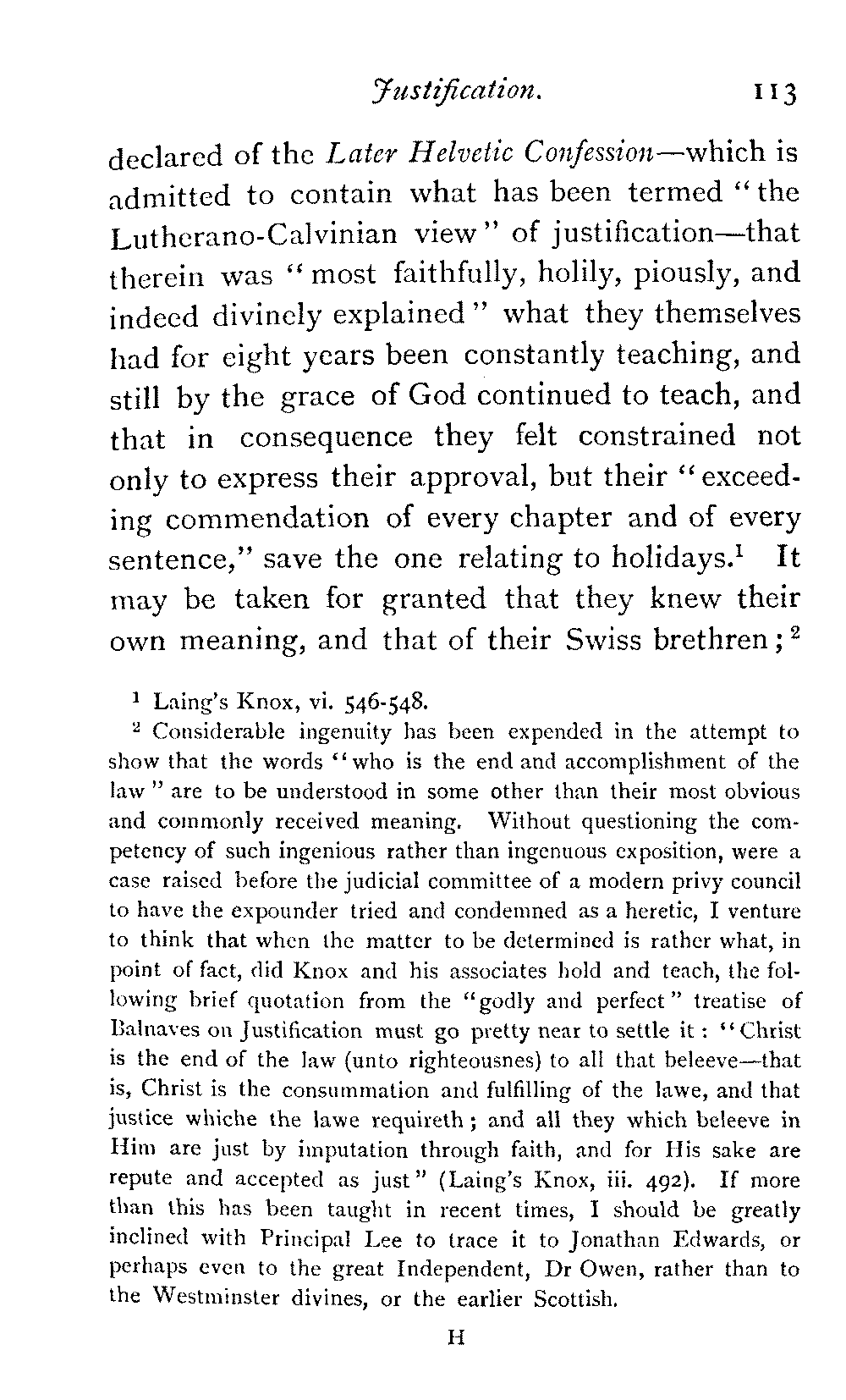 Justification. 113

declared of the Later Helvetic Confession—which is admitted to contain what has been termed "the Lutherano-Calvinian view" of justification—that therein was "most faithfully, holily, piously, and indeed divinely explained" what they themselves had for eight years been constantly teaching, and still by the grace of God continued to teach, and that in consequence they felt constrained not only to express their approval, but their "exceeding commendation of every chapter and of every sentence," save the one relating to holidays.$^1$ It may be taken for granted that they knew their own meaning, and that of their Swiss brethren;$^2$

$^1$ Laing's Knox, vi. 546-548.

$^2$ Considerable ingenuity has been expended in the attempt to show that the words "who is the end and accomplishment of the law" are to be understood in some other than their most obvious and commonly received meaning. Without questioning the competency of such ingenious rather than ingenuous exposition, were a case raised before the judicial committee of a modern privy council to have the expounder tried and condemned as a heretic, I venture to think that when the matter to be determined is rather what, in point of fact, did Knox and his associates hold and teach, the following brief quotation from the "godly and perfect" treatise of Balnaves on Justification must go pretty near to settle it: "Christ is the end of the law (unto righteousnes) to all that beleeve—that is, Christ is the consummation and fulfilling of the lawe, and that justice whiche the lawe requireth; and all they which beleeve in Him are just by imputation through faith, and for His sake are repute and accepted as just" (Laing's Knox, iii. 492). If more than this has been taught in recent times, I should be greatly inclined with Principal Lee to trace it to Jonathan Edwards, or perhaps even to the great Independent, Dr Owen, rather than to the Westminster divines, or the earlier Scottish.

H